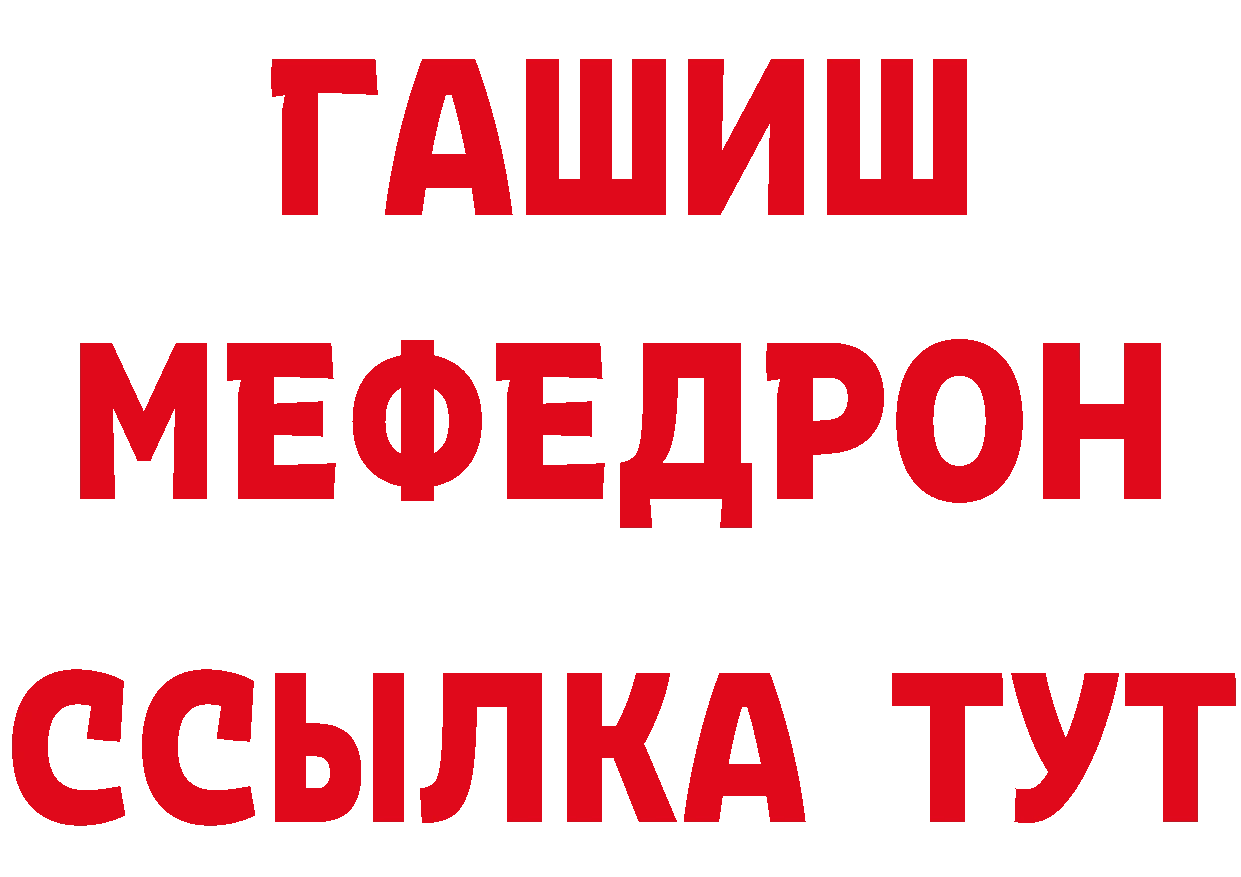 ГАШИШ
МЕФЕДРОН
ССЫЛКА ТУТ